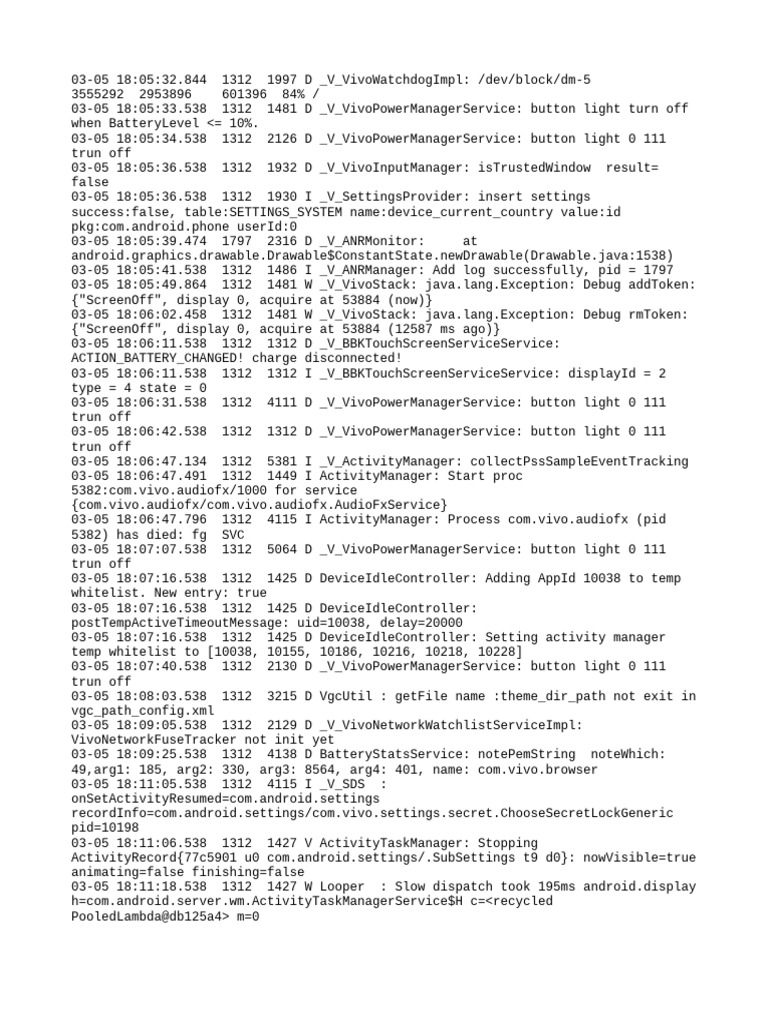 03-05 18:05:32.844  1312  1997 D _V_VivoWatchdogImpl: /dev/block/dm-5
3555292  2953896    601396  84% /
03-05 18:05:33.538  1312  1481 D _V_VivoPowerManagerService: button light turn off when BatteryLevel <= 10%.
03-05 18:05:34.538  1312  2126 D _V_VivoPowerManagerService: button light 0 111 trun off
03-05 18:05:36.538  1312  1932 D _V_VivoInputManager: isTrustedWindow  result= false
03-05 18:05:36.538  1312  1930 I _V_SettingsProvider: insert settings success:false, table:SETTINGS_SYSTEM name:device_current_country value:id pkg:com.android.phone userId:0
03-05 18:05:39.474  1797  2316 D _V_ANRMonitor:     at android.graphics.drawable.Drawable$ConstantState.newDrawable(Drawable.java:1538)
03-05 18:05:41.538  1312  1486 I _V_ANRManager: Add log successfully, pid = 1797
03-05 18:05:49.864  1312  1481 W _V_VivoStack: java.lang.Exception: Debug addToken: {"ScreenOff", display 0, acquire at 53884 (now)}
03-05 18:06:02.458  1312  1481 W _V_VivoStack: java.lang.Exception: Debug rmToken: {"ScreenOff", display 0, acquire at 53884 (12587 ms ago)}
03-05 18:06:11.538  1312  1312 D _V_BBKTouchScreenServiceService: ACTION_BATTERY_CHANGED! charge disconnected!
03-05 18:06:11.538  1312  1312 I _V_BBKTouchScreenServiceService: displayId = 2 type = 4 state = 0
03-05 18:06:31.538  1312  4111 D _V_VivoPowerManagerService: button light 0 111 trun off
03-05 18:06:42.538  1312  1312 D _V_VivoPowerManagerService: button light 0 111 trun off
03-05 18:06:47.134  1312  5381 I _V_ActivityManager: collectPssSampleEventTracking
03-05 18:06:47.491  1312  1449 I ActivityManager: Start proc 5382:com.vivo.audiofx/1000 for service {com.vivo.audiofx/com.vivo.audiofx.AudioFxService}
03-05 18:06:47.796  1312  4115 I ActivityManager: Process com.vivo.audiofx (pid 5382) has died: fg  SVC
03-05 18:07:07.538  1312  5064 D _V_VivoPowerManagerService: button light 0 111 trun off
03-05 18:07:16.538  1312  1425 D DeviceIdleController: Adding AppId 10038 to temp whitelist. New entry: true
03-05 18:07:16.538  1312  1425 D DeviceIdleController: postTempActiveTimeoutMessage: uid=10038, delay=20000
03-05 18:07:16.538  1312  1425 D DeviceIdleController: Setting activity manager temp whitelist to [10038, 10155, 10186, 10216, 10218, 10228]
03-05 18:07:40.538  1312  2130 D _V_VivoPowerManagerService: button light 0 111 trun off
03-05 18:08:03.538  1312  3215 D VgcUtil : getFile name :theme_dir_path not exit in vgc_path_config.xml
03-05 18:09:05.538  1312  2129 D _V_VivoNetworkWatchlistServiceImpl: VivoNetworkFuseTracker not init yet
03-05 18:09:25.538  1312  4138 D BatteryStatsService: notePemString  noteWhich: 49,arg1: 185, arg2: 330, arg3: 8564, arg4: 401, name: com.vivo.browser
03-05 18:11:05.538  1312  4115 I _V_SDS  : onSetActivityResumed=com.android.settings recordInfo=com.android.settings/com.vivo.settings.secret.ChooseSecretLockGeneric pid=10198
03-05 18:11:06.538  1312  1427 V ActivityTaskManager: Stopping ActivityRecord{77c5901 u0 com.android.settings/.SubSettings t9 d0}: nowVisible=true animating=false finishing=false
03-05 18:11:18.538  1312  1427 W Looper  : Slow dispatch took 195ms android.display h=com.android.server.wm.ActivityTaskManagerService$H c=<recycled PooledLambda@db125a4> m=0